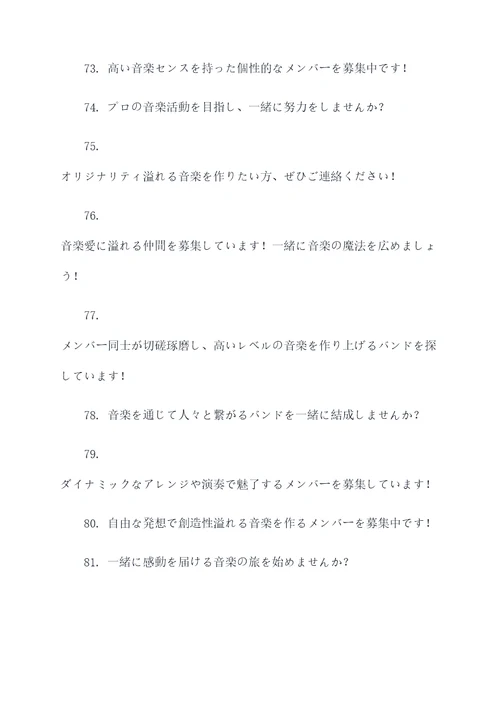 73. 高い音楽センスを持った個性的なメンバーを募集中です！

74. プロの音楽活動を目指し、一緒に努力をしませんか？

75.

オリジナリティ溢れる音楽を作りたい方、ぜひご連絡ください！

76.

音楽愛に溢れる仲間を募集しています！一緒に音楽の魔法を広めましょう！

77.

メンバー同士が切磋琢磨し、高いレベルの音楽を作り上げるバンドを探しています！

78. 音楽を通じて人々と繋がるバンドを一緒に結成しませんか？

79.

ダイナミックなアレンジや演奏で魅了するメンバーを募集しています！

80. 自由な発想で創造性溢れる音楽を作るメンバーを募集中です！

81. 一緒に感動を届ける音楽の旅を始めませんか？